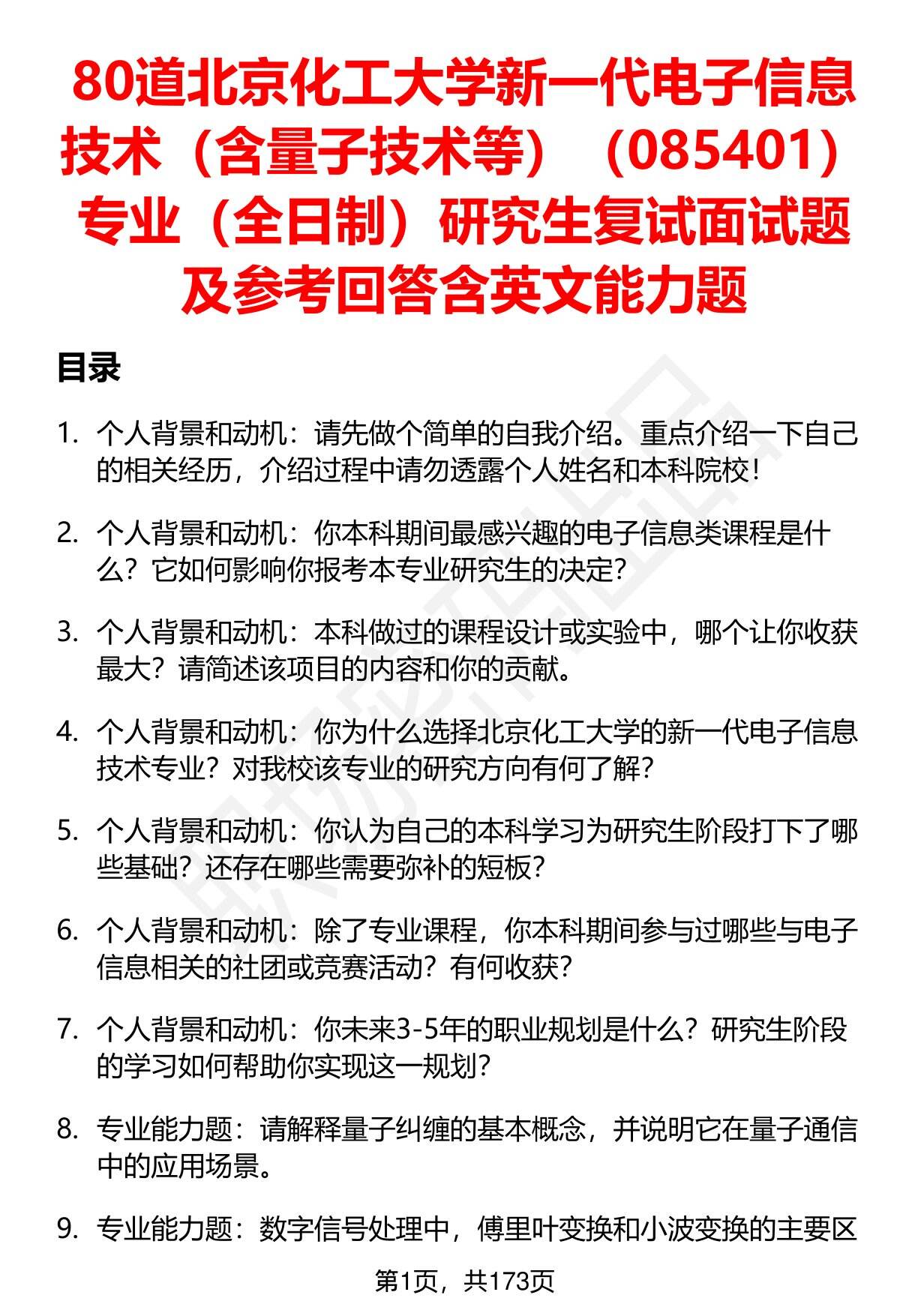 80道北京化工大学新一代电子信息技术（含量子技术等）（085401）专业（全日制）研究生复试面试题及参考回答含英文能力题

目录

1. 个人背景和动机：请先做个简单的自我介绍。重点介绍一下自己的相关经历，介绍过程中请勿透露个人姓名和本科院校！

2. 个人背景和动机：你本科期间最感兴趣的电子信息类课程是什么？它如何影响你报考本专业研究生的决定？

3. 个人背景和动机：本科做过的课程设计或实验中，哪个让你收获最大？请简述该项目的内容和你的贡献。

4. 个人背景和动机：你为什么选择北京化工大学的新一代电子信息技术专业？对我校该专业的研究方向有何了解？

5. 个人背景和动机：你认为自己的本科学习为研究生阶段打下了哪些基础？还存在哪些需要弥补的短板？

6. 个人背景和动机：除了专业课程，你本科期间参与过哪些与电子信息相关的社团或竞赛活动？有何收获？

7. 个人背景和动机：你未来3-5年的职业规划是什么？研究生阶段的学习如何帮助你实现这一规划？

8. 专业能力题：请解释量子纠缠的基本概念，并说明它在量子通信中的应用场景。

9. 专业能力题：数字信号处理中，傅里叶变换和小波变换的主要区

第1页，共173页